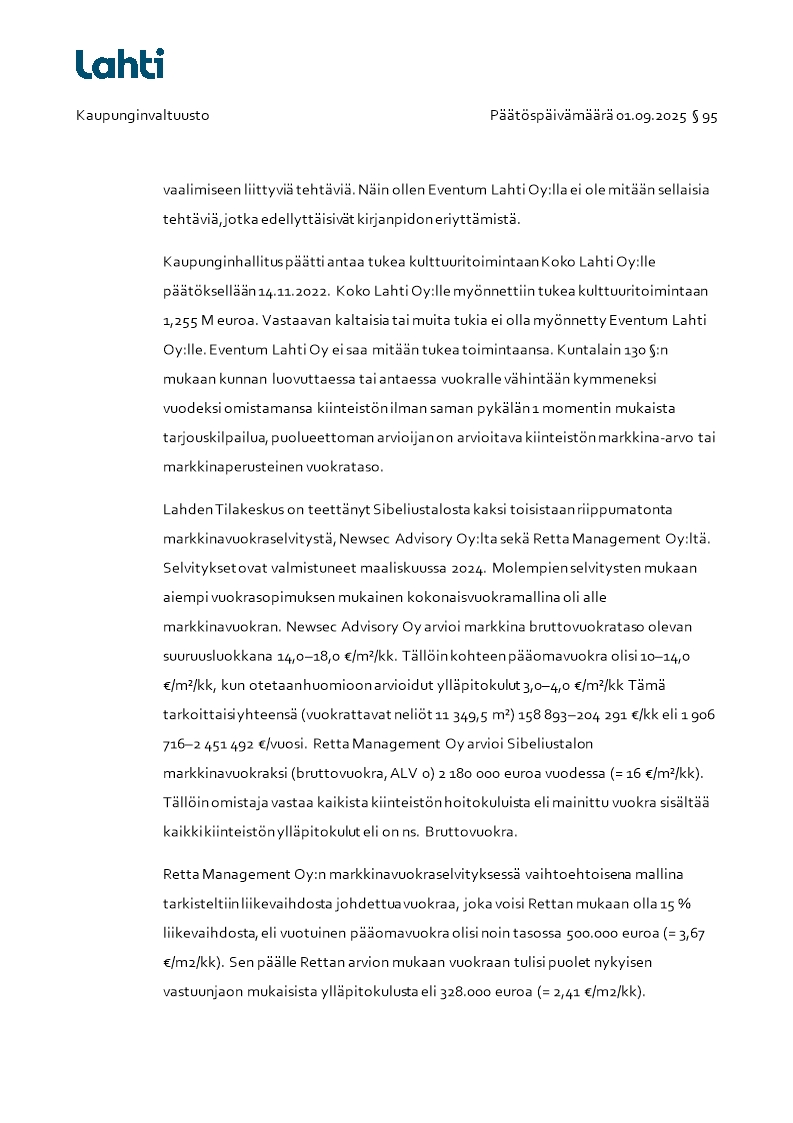 Lahti

Kaupunginvaltuusto

Päätöspäivämäärä 01.09.2025 § 95

vaalimiseen liittyviä tehtäviä. Näin ollen Eventum Lahti Oy:lla ei ole mitään sellaisia tehtäviä, jotka edellyttäisivät kirjanpidon eriyttämistä.

Kaupunginhallitus päätti antaa tukea kulttuuritoimintaan Koko Lahti Oy:lle päätöksellään 14.11.2022. Koko Lahti Oy:lle myönnettiin tukea kulttuuritoimintaan 1,255 M euroa. Vastaavan kaltaisia tai muita tukia ei olla myönnetty Eventum Lahti Oy:lle. Eventum Lahti Oy ei saa mitään tukea toimintaansa. Kuntalain 130 §:n mukaan kunnan luovuttaessa tai antaessa vuokralle vähintään kymmeneksi vuodeksi omistamansa kiinteistön ilman saman pykälän 1 momentin mukaista tarjouskilpailua, puolueettoman arvioijan on arvioitava kiinteistön markkina-arvo tai markkinaperusteinen vuokrataso.

Lahden Tilakeskus on teettänyt Sibeliustalosta kaksi toisistaan riippumatonta markkinavuokraselvitystä, Newsec Advisory Oy:lta sekä Retta Management Oy:ltä. Selvitykset ovat valmistuneet maaliskuussa 2024. Molempien selvitysten mukaan aiempi vuokrasopimuksen mukainen kokonaisvuokramallina oli alle markkinavuokran. Newsec Advisory Oy arvioi markkina bruttovuokrataso olevan suuruusluokkana 14,0–18,0 €/m²/kk. Tällöin kohteen pääomavuokra olisi 10–14,0 €/m²/kk, kun otetaan huomioon arvioidut ylläpitokulut 3,0–4,0 €/m²/kk Tämä tarkoittaisi yhteensä (vuokrattavat neliöt 11 349,5 m²) 158 893–204 291 €/kk eli 1 906 716–2 451 492 €/vuosi. Retta Management Oy arvioi Sibeliustalon markkinavuokraksi (bruttovuokra, ALV 0) 2 180 000 euroa vuodessa (= 16 €/m²/kk). Tällöin omistaja vastaa kaikista kiinteistön hoitokuluista eli mainittu vuokra sisältää kaikki kiinteistön ylläpitokulut eli on ns. Bruttovuokra.

Retta Management Oy:n markkinavuokraselvityksessä vaihtoehtoisena mallina tarkisteltiin liikevaihdosta johdettua vuokraa, joka voisi Rettan mukaan olla 15 % liikevaihdosta, eli vuotuinen pääomavuokra olisi noin tasossa 500.000 euroa (= 3,67 €/m2/kk). Sen päälle Rettan arvion mukaan vuokraan tulisi puolet nykyisen vastuunjaon mukaisista ylläpitokulusta eli 328.000 euroa (= 2,41 €/m2/kk).